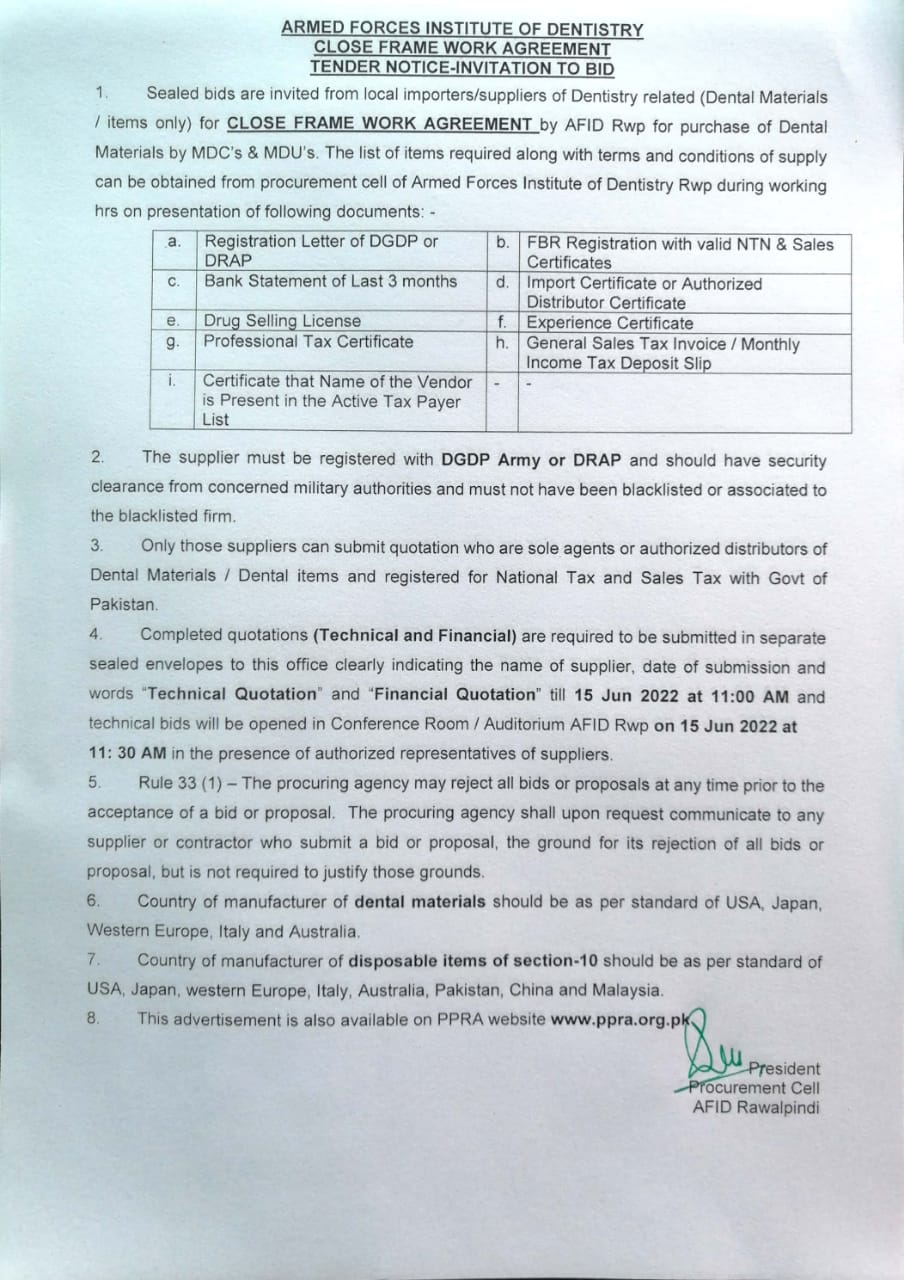 ARMED FORCES INSTITUTE OF DENTISTRY
CLOSE FRAME WORK AGREEMENT
TENDER NOTICE-INVITATION TO BID

1. Sealed bids are invited from local importers/suppliers of Dentistry related (Dental Materials / items only) for CLOSE FRAME WORK AGREEMENT by AFID Rwp for purchase of Dental Materials by MDC's & MDU's. The list of items required along with terms and conditions of supply can be obtained from procurement cell of Armed Forces Institute of Dentistry Rwp during working hrs on presentation of following documents: -

| a. | Registration Letter of DGDP or DRAP | b. | FBR Registration with valid NTN & Sales Certificates |
|---|---|---|---|
| c. | Bank Statement of Last 3 months | d. | Import Certificate or Authorized Distributor Certificate |
| e. | Drug Selling License | f. | Experience Certificate |
| g. | Professional Tax Certificate | h. | General Sales Tax Invoice / Monthly Income Tax Deposit Slip |
| i. | Certificate that Name of the Vendor is Present in the Active Tax Payer List | - | - |

2. The supplier must be registered with DGDP Army or DRAP and should have security clearance from concerned military authorities and must not have been blacklisted or associated to the blacklisted firm.

3. Only those suppliers can submit quotation who are sole agents or authorized distributors of Dental Materials / Dental items and registered for National Tax and Sales Tax with Govt of Pakistan.

4. Completed quotations (Technical and Financial) are required to be submitted in separate sealed envelopes to this office clearly indicating the name of supplier, date of submission and words "Technical Quotation" and "Financial Quotation" till 15 Jun 2022 at 11:00 AM and technical bids will be opened in Conference Room / Auditorium AFID Rwp on 15 Jun 2022 at 11: 30 AM in the presence of authorized representatives of suppliers.

5. Rule 33 (1) – The procuring agency may reject all bids or proposals at any time prior to the acceptance of a bid or proposal. The procuring agency shall upon request communicate to any supplier or contractor who submit a bid or proposal, the ground for its rejection of all bids or proposal, but is not required to justify those grounds.

6. Country of manufacturer of dental materials should be as per standard of USA, Japan, Western Europe, Italy and Australia.

7. Country of manufacturer of disposable items of section-10 should be as per standard of USA, Japan, western Europe, Italy, Australia, Pakistan, China and Malaysia.

8. This advertisement is also available on PPRA website www.ppra.org.pk

President
Procurement Cell
AFID Rawalpindi